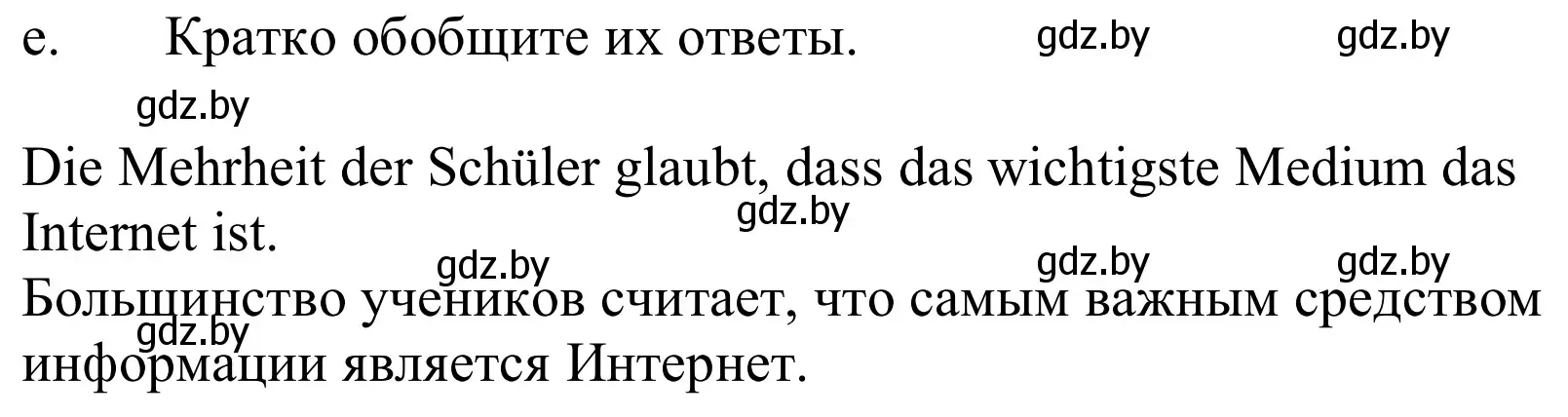 e. Кратко обобщите их ответы. gdz.by gdz.by

gdz.by

Die Mehrheit der Schüler glaubt, dass das wichtigste Medium das Internet ist. gdz.by

gdz.by gdz.by gdz.by

Большинство учеников считает, что самым важным средством информации является Интернет. gdz.by